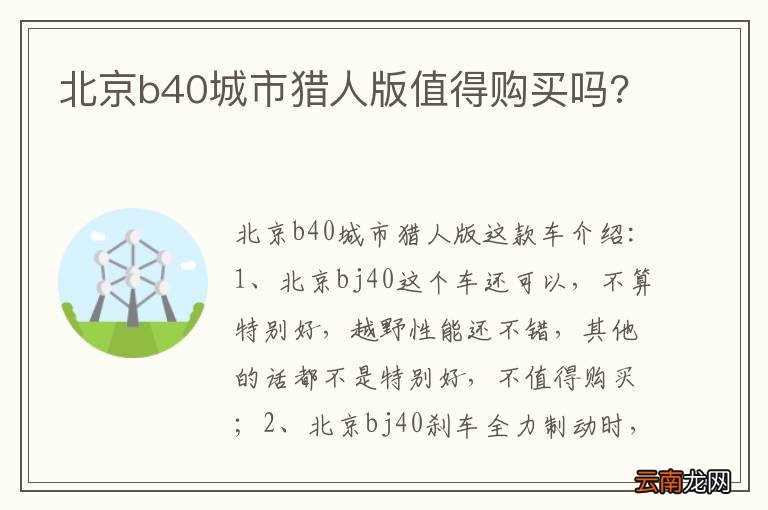 北京b40城市猎人版值得购买吗?

北京b40城市猎人版这款车介绍:1、北京bj40这个车还可以，不算特别好，越野性能还不错，其他的话都不是特别好，不值得购买；2、北京bj40刹车全力制动时，

云南龙网